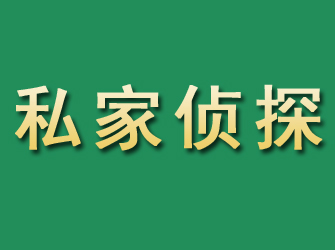 私家侦探